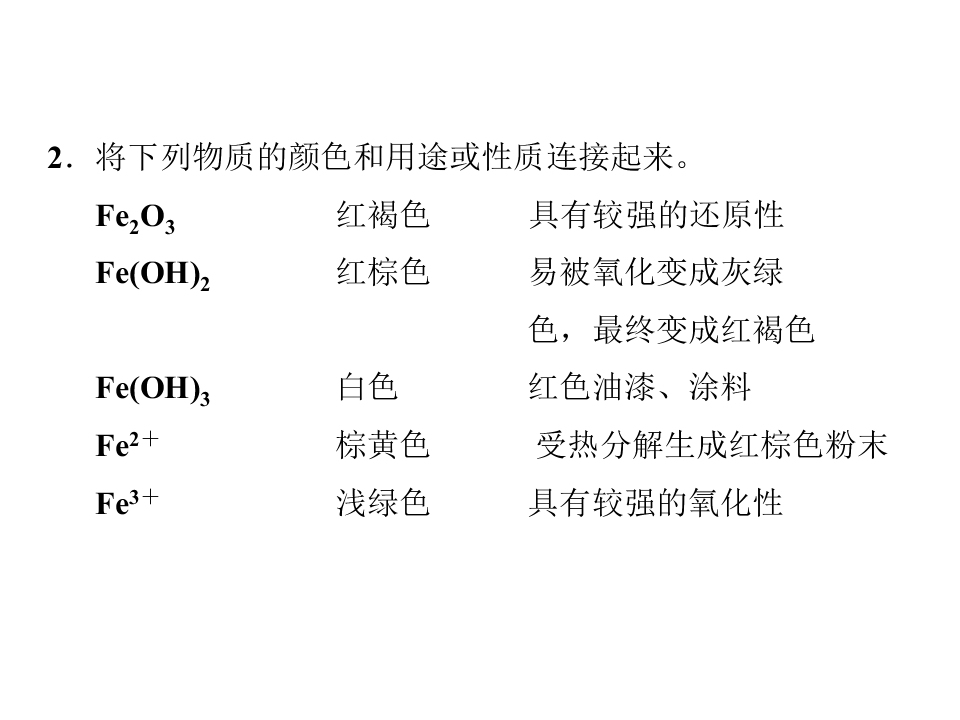 2.将下列物质的颜色和用途或性质连接起来。

$Fe_2O_3$ 红褐色 具有较强的还原性

$Fe(OH)_2$ 红棕色 易被氧化变成灰绿色，最终变成红褐色

$Fe(OH)_3$ 白色 红色油漆、涂料

$Fe^{2+}$ 棕黄色 受热分解生成红棕色粉末

$Fe^{3+}$ 浅绿色 具有较强的氧化性